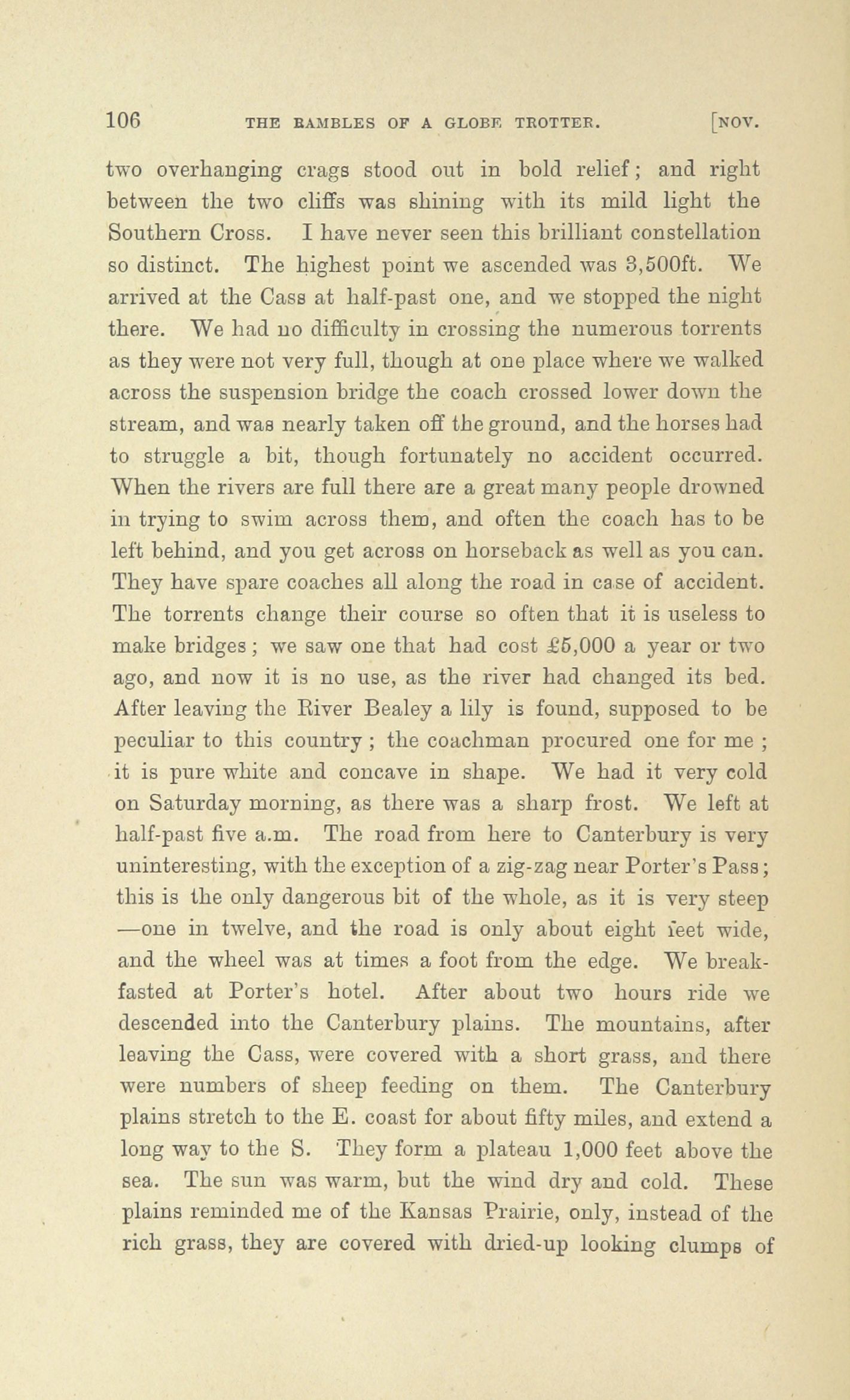 106 THE RAMBLES OF A GLOBE TROTTER. [NOV.

two overhanging crags stood out in bold relief; and right between the two cliffs was shining with its mild light the Southern Cross. I have never seen this brilliant constellation so distinct. The highest point we ascended was 3,500ft. We arrived at the Cass at half-past one, and we stopped the night there. We had no difficulty in crossing the numerous torrents as they were not very full, though at one place where we walked across the suspension bridge the coach crossed lower down the stream, and was nearly taken off the ground, and the horses had to struggle a bit, though fortunately no accident occurred. When the rivers are full there are a great many people drowned in trying to swim across them, and often the coach has to be left behind, and you get across on horseback as well as you can. They have spare coaches all along the road in case of accident. The torrents change their course so often that it is useless to make bridges; we saw one that had cost £5,000 a year or two ago, and now it is no use, as the river had changed its bed. After leaving the River Bealey a lily is found, supposed to be peculiar to this country; the coachman procured one for me; it is pure white and concave in shape. We had it very cold on Saturday morning, as there was a sharp frost. We left at half-past five a.m. The road from here to Canterbury is very uninteresting, with the exception of a zig-zag near Porter's Pass; this is the only dangerous bit of the whole, as it is very steep —one in twelve, and the road is only about eight feet wide, and the wheel was at times a foot from the edge. We breakfasted at Porter's hotel. After about two hours ride we descended into the Canterbury plains. The mountains, after leaving the Cass, were covered with a short grass, and there were numbers of sheep feeding on them. The Canterbury plains stretch to the E. coast for about fifty miles, and extend a long way to the S. They form a plateau 1,000 feet above the sea. The sun was warm, but the wind dry and cold. These plains reminded me of the Kansas Prairie, only, instead of the rich grass, they are covered with dried-up looking clumps of